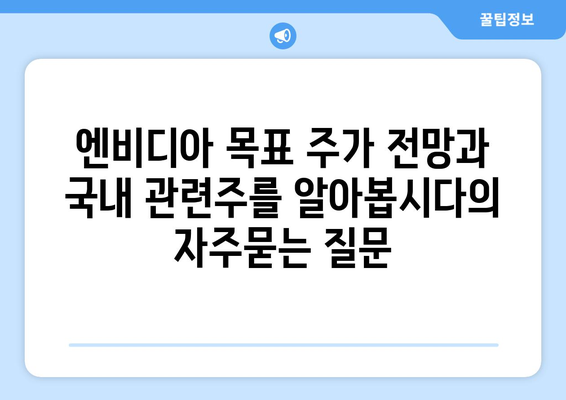 꿀팁정보

엔비디아 목표 주가 전망과 국내 관련주를 알아봅시다의 자주묻는 질문